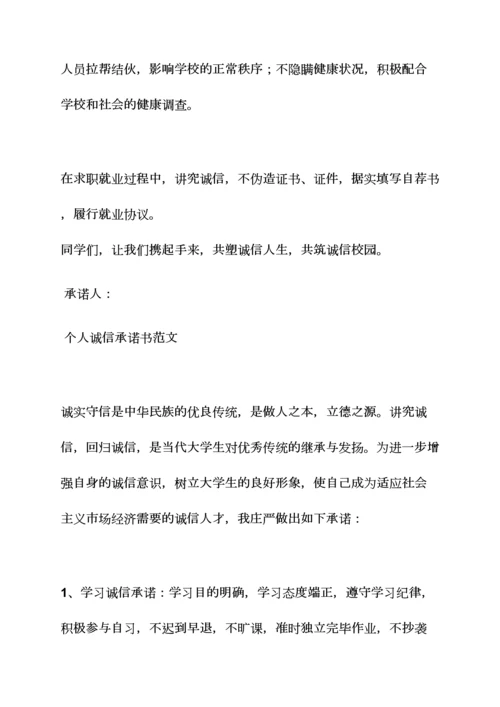 人员拉帮结伙，影响学校的正常秩序；不隐瞒健康状况，积极配合学校和社会的健康调查。

在求职就业过程中，讲究诚信，不伪造证书、证件，据实填写自荐书，履行就业协议。

同学们，让我们携起手来，共塑诚信人生，共筑诚信校园。

承诺人：

个人诚信承诺书范文

诚实守信是中华民族的优良传统，是做人之本，立德之源。讲究诚信，回归诚信，是当代大学生对优秀传统的继承与发扬。为进一步增强自身的诚信意识，树立大学生的良好形象，使自己成为适应社会主义市场经济需要的诚信人才，我庄严做出如下承诺：

1、学习诚信承诺：学习目的明确，学习态度端正，遵守学习纪律，积极参与自习，不迟到早退，不旷课，准时独立完毕作业，不抄袭